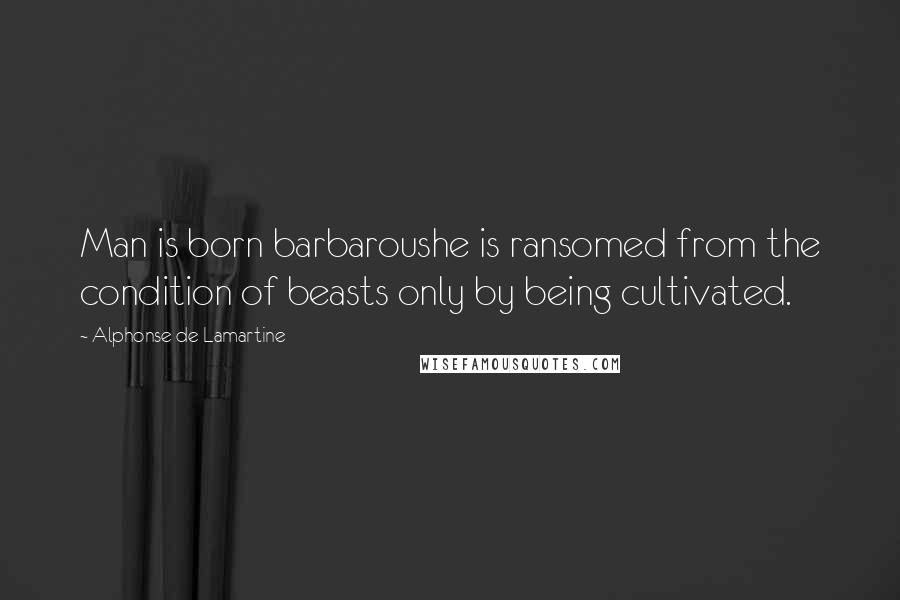 Man is born barbaroushe is ransomed from the condition of beasts only by being cultivated.

~ Alphonse de Lamartine

WISEFAMOUSQUOTES.COM